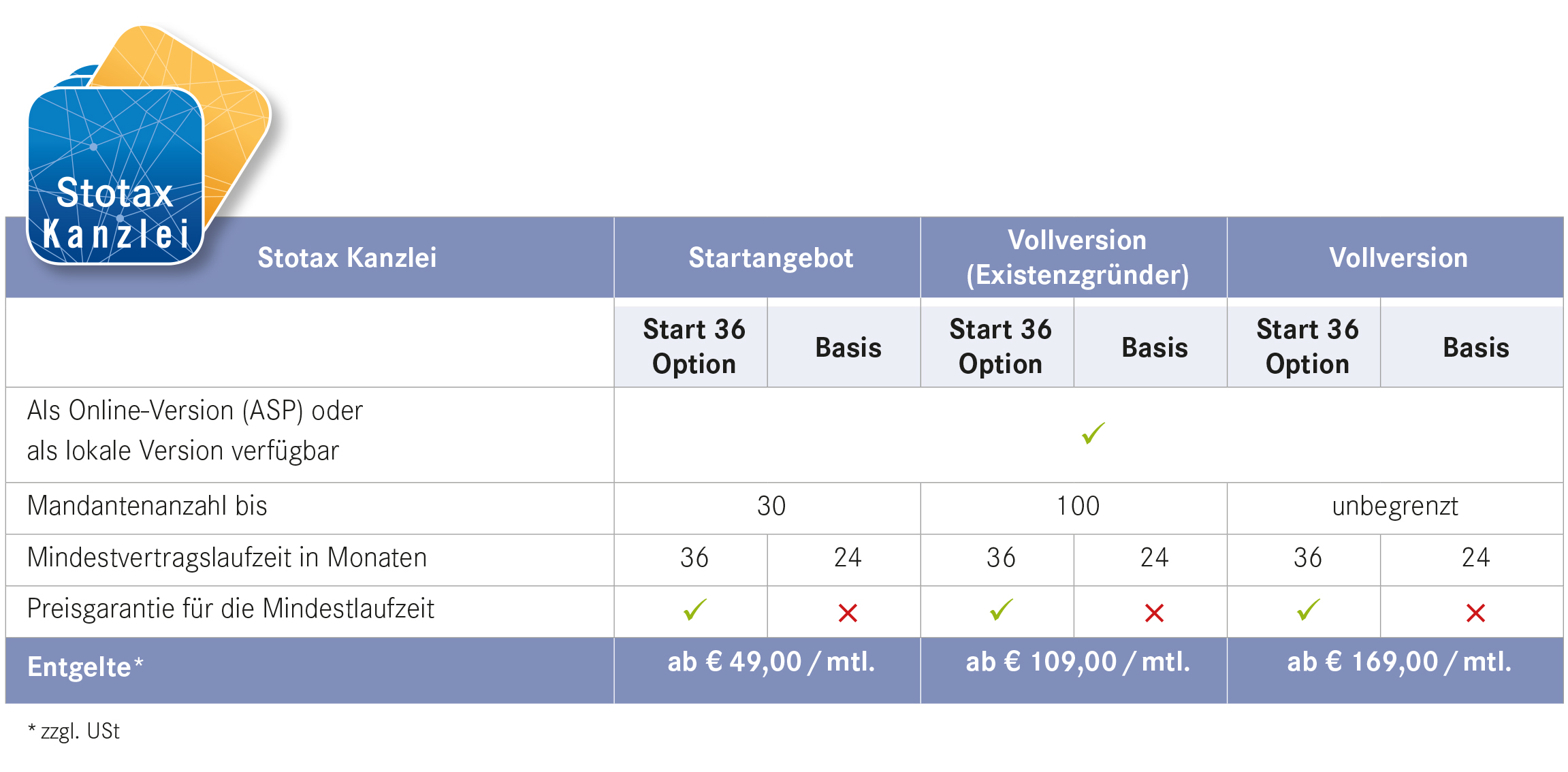 Stotax Kanzlei

| Stotax Kanzlei | Startangebot | | Vollversion (Existenzgründer) | | Vollversion | |
|---|---|---|---|---|---|---|
| | Start 36 Option | Basis | Start 36 Option | Basis | Start 36 Option | Basis |
| Als Online-Version (ASP) oder als lokale Version verfügbar | ✓ | | | | | |
| Mandantenanzahl bis | 30 | | 100 | | unbegrenzt | |
| Mindestvertragslaufzeit in Monaten | 36 | 24 | 36 | 24 | 36 | 24 |
| Preisgarantie für die Mindestlaufzeit | ✓ | ✗ | ✓ | ✗ | ✓ | ✗ |
| Entgelte* | ab € 49,00 / mtl. | | ab € 109,00 / mtl. | | ab € 169,00 / mtl. | |

* zzgl. USt